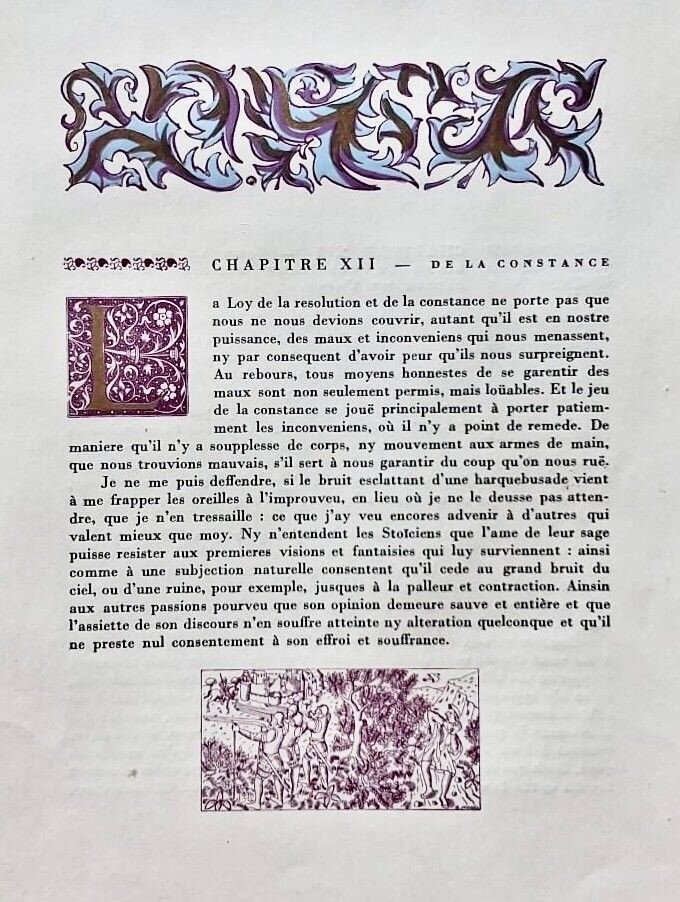 CHAPITRE XII — DE LA CONSTANCE

La Loy de la resolution et de la constance ne porte pas que nous ne nous devions couvrir, autant qu'il est en nostre puissance, des maux et inconveniens qui nous menassent, ny par consequent d'avoir peur qu'ils nous surpreignent. Au rebours, tous moyens honnestes de se garentir des maux sont non seulement permis, mais loüables. Et le jeu de la constance se jouë principalement à porter patiemment les inconveniens, où il n'y a point de remede. De maniere qu'il n'y a soupplesse de corps, ny mouvement aux armes de main, que nous trouvions mauvais, s'il sert à nous garantir du coup qu'on nous ruë.

Je ne me puis deffendre, si le bruit esclattant d'une harquebusade vient à me frapper les oreilles à l'improuveu, en lieu où je ne le deusse pas attendre, que je n'en tressaille : ce que j'ay veu encores advenir à d'autres qui valent mieux que moy. Ny n'entendent les Stoïciens que l'ame de leur sage puisse resister aux premieres visions et fantaisies qui luy surviennent : ainsi comme à une subjection naturelle consentent qu'il cede au grand bruit du ciel, ou d'une ruine, pour exemple, jusques à la palleur et contraction. Ainsin aux autres passions pourveu que son opinion demeure sauve et entière et que l'assiette de son discours n'en souffre atteinte ny alteration quelconque et qu'il ne preste nul consentement à son effroi et souffrance.